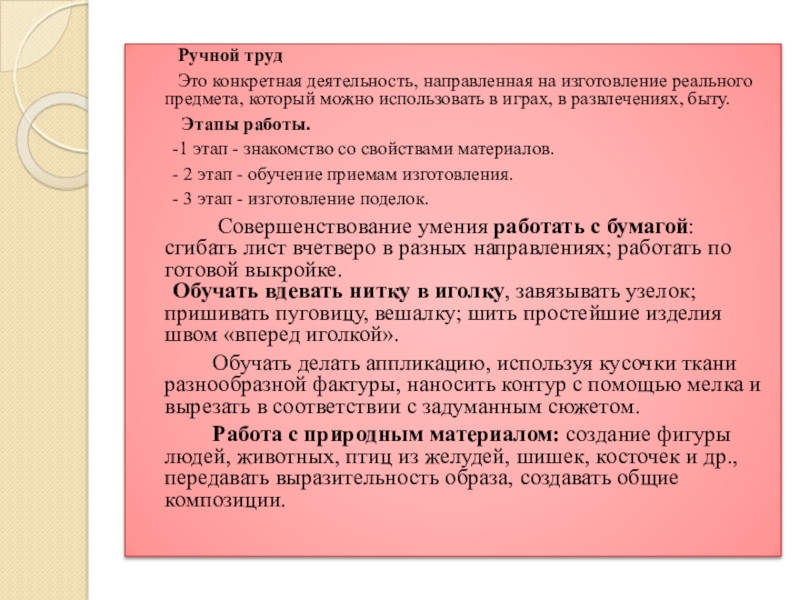 Ручной труд

Это конкретная деятельность, направленная на изготовление реального предмета, который можно использовать в играх, в развлечениях, быту.

Этапы работы.

-1 этап - знакомство со свойствами материалов.

- 2 этап - обучение приемам изготовления.

- 3 этап - изготовление поделок.

Совершенствование умения работать с бумагой: сгибать лист вчетверо в разных направлениях; работать по готовой выкройке.

Обучать вдевать нитку в иголку, завязывать узелок; пришивать пуговицу, вешалку; шить простейшие изделия швом «вперед иголкой».

Обучать делать аппликацию, используя кусочки ткани разнообразной фактуры, наносить контур с помощью мелка и вырезать в соответствии с задуманным сюжетом.

Работа с природным материалом: создание фигуры людей, животных, птиц из желудей, шишек, косточек и др., передавать выразительность образа, создавать общие композиции.